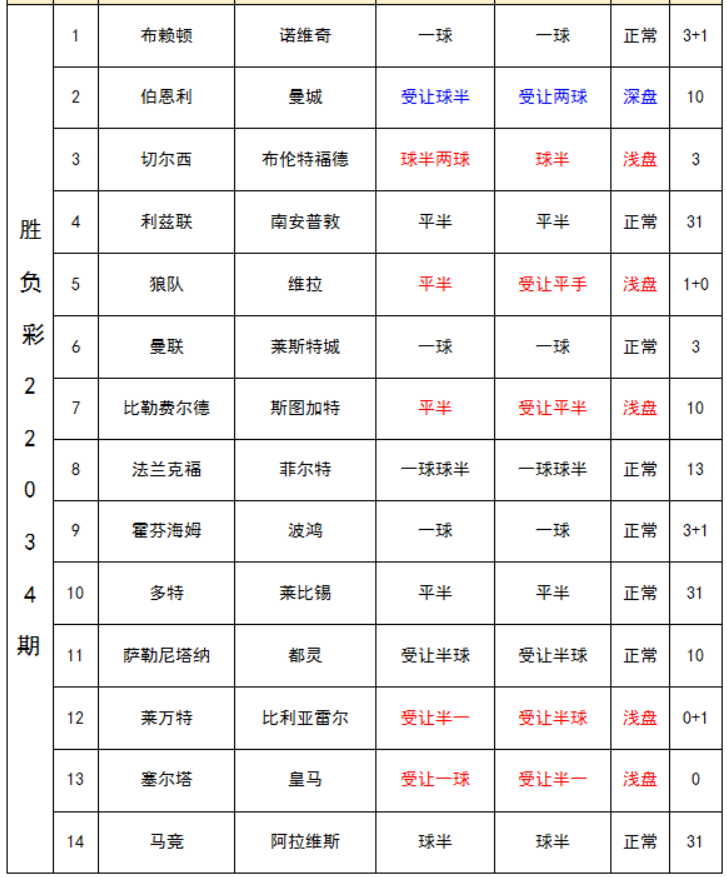 | 胜负彩22034期 | 1 | 布赖顿 | 诺维奇 | 一球 | 一球 | 正常 | 3+1 |
|---|---|---|---|---|---|---|---|
| | 2 | 伯恩利 | 曼城 | 受让球半 | 受让两球 | 深盘 | 10 |
| | 3 | 切尔西 | 布伦特福德 | 球半两球 | 球半 | 浅盘 | 3 |
| | 4 | 利兹联 | 南安普敦 | 平半 | 平半 | 正常 | 31 |
| | 5 | 狼队 | 维拉 | 平半 | 受让平手 | 浅盘 | 1+0 |
| | 6 | 曼联 | 莱斯特城 | 一球 | 一球 | 正常 | 3 |
| | 7 | 比勒费尔德 | 斯图加特 | 平半 | 受让平半 | 浅盘 | 10 |
| | 8 | 法兰克福 | 菲尔特 | 一球球半 | 一球球半 | 正常 | 13 |
| | 9 | 霍芬海姆 | 波鸿 | 一球 | 一球 | 正常 | 3+1 |
| | 10 | 多特 | 莱比锡 | 平半 | 平半 | 正常 | 31 |
| | 11 | 萨勒尼塔纳 | 都灵 | 受让半球 | 受让半球 | 正常 | 10 |
| | 12 | 莱万特 | 比利亚雷尔 | 受让半一 | 受让半球 | 浅盘 | 0+1 |
| | 13 | 塞尔塔 | 皇马 | 受让一球 | 受让半一 | 浅盘 | 0 |
| | 14 | 马竞 | 阿拉维斯 | 球半 | 球半 | 正常 | 31 |